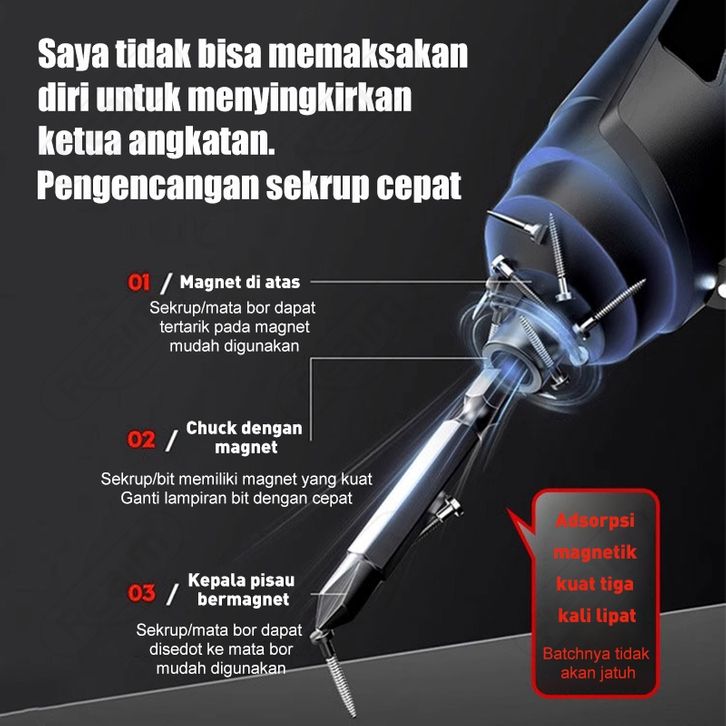 Saya tidak bisa memaksakan diri untuk menyingkirkan ketua angkatan. Pengencangan sekrup cepat

01 / Magnet di atas

Sekrup/mata bor dapat tertarik pada magnet mudah digunakan

02 / Chuck dengan magnet

Sekrup/bit memiliki magnet yang kuat Ganti lampiran bit dengan cepat

03 / Kepala pisau bermagnet

Sekrup/mata bor dapat disedot ke mata bor mudah digunakan

Adsorpsi magnetik kuat tiga kali lipat

Batchnya tidak akan jatuh